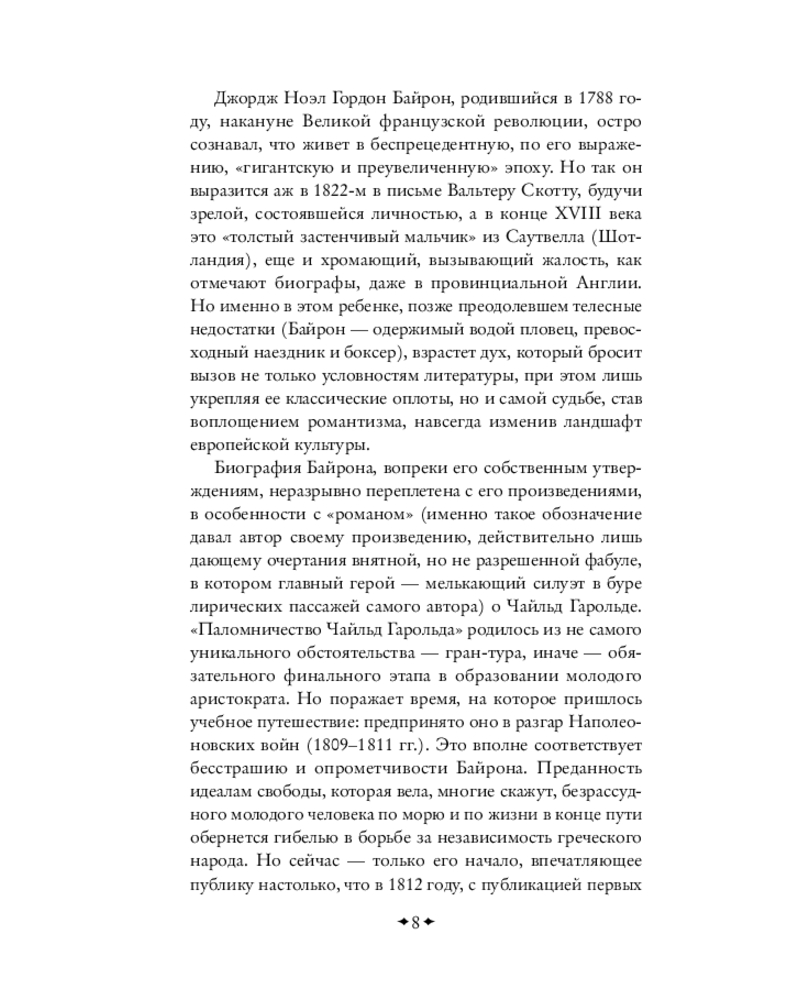 Джордж Ноэл Гордон Байрон, родившийся в 1788 году, накануне Великой французской революции, остро сознавал, что живет в беспрецедентную, по его выражению, «гигантскую и преувеличенную» эпоху. Но так он выразится аж в 1822-м в письме Вальтеру Скотту, будучи зрелой, состоявшейся личностью, а в конце XVIII века это «толстый застенчивый мальчик» из Саутвелла (Шотландия), еще и хромающий, вызывающий жалость, как отмечают биографы, даже в провинциальной Англии. Но именно в этом ребенке, позже преодолевшем телесные недостатки (Байрон — одержимый водой пловец, превосходный наездник и боксер), взрастет дух, который бросит вызов не только условностям литературы, при этом лишь укрепляя ее классические оплоты, но и самой судьбе, став воплощением романтизма, навсегда изменив ландшафт европейской культуры.

Биография Байрона, вопреки его собственным утверждениям, неразрывно переплетена с его произведениями, в особенности с «романом» (именно такое обозначение давал автор своему произведению, действительно лишь дающему очертания внятной, но не разрешенной фабуле, в котором главный герой — мелькающий силуэт в буре лирических пассажей самого автора) о Чайльд Гарольде. «Паломничество Чайльд Гарольда» родилось из не самого уникального обстоятельства — гран-тура, иначе — обязательного финального этапа в образовании молодого аристократа. Но поражает время, на которое пришлось учебное путешествие: предпринято оно в разгар Наполеоновских войн (1809–1811 гг.). Это вполне соответствует бесстрашию и опрометчивости Байрона. Преданность идеалам свободы, которая вела, многие скажут, безрассудного молодого человека по морю и по жизни в конце пути обернется гибелью в борьбе за независимость греческого народа. Но сейчас — только его начало, впечатляющее публику настолько, что в 1812 году, с публикацией первых

8